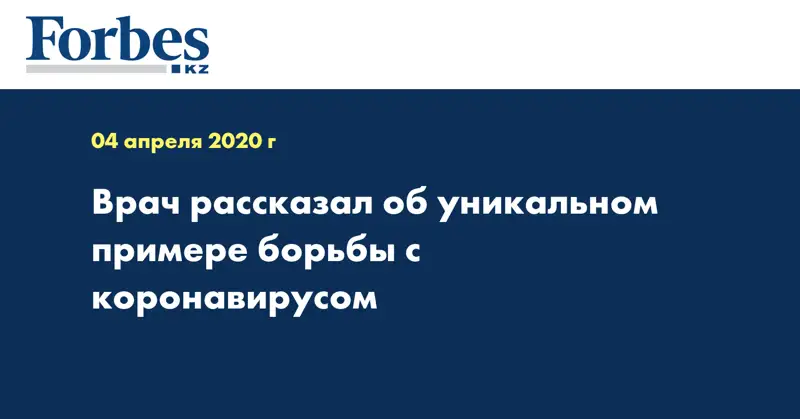 Forbes
KZ

04 апреля 2020 г

Врач рассказал об уникальном примере борьбы с коронавирусом